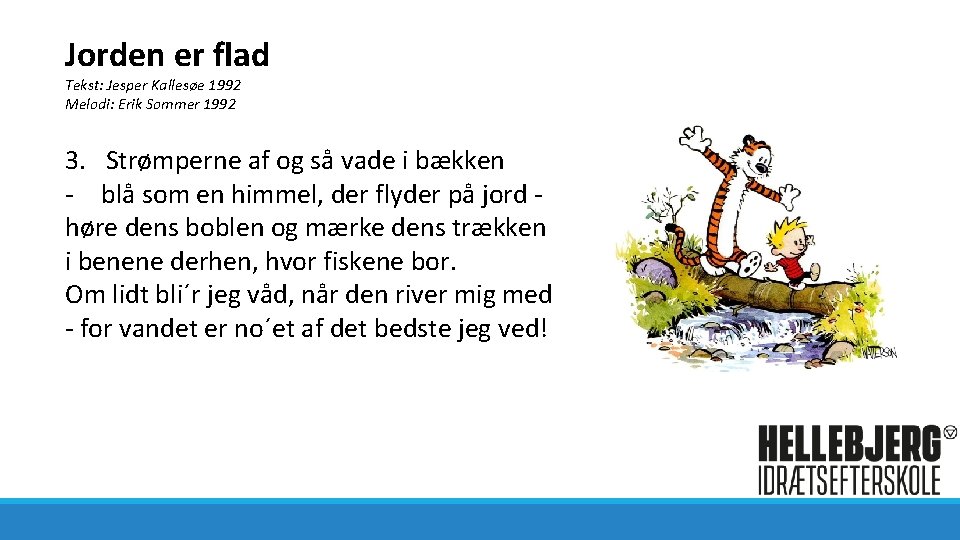 Jorden er flad

Tekst: Jesper Kallesøe 1992
Melodi: Erik Sommer 1992

3. Strømperne af og så vade i bækken
- blå som en himmel, der flyder på jord -
høre dens boblen og mærke dens trækken
i benene derhen, hvor fiskene bor.
Om lidt bli´r jeg våd, når den river mig med
- for vandet er no´et af det bedste jeg ved!

WATTERSON

HELLEBJERG
IDRÆTSEFTERSKOLE